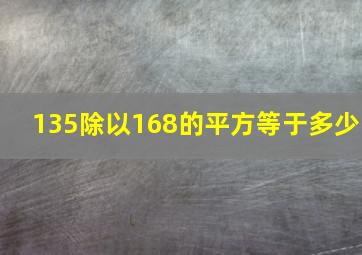 135除以168的平方等于多少